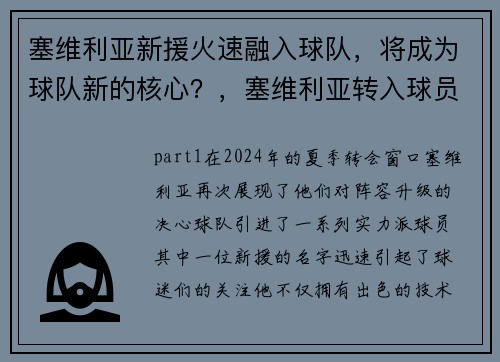 塞维利亚新援火速融入球队，将成为球队新的核心？，塞维利亚转入球员

part1在2024年的夏季转会窗口塞维利亚再次展现了他们对阵容升级的决心球队引进了一系列实力派球员其中一位新援的名字迅速引起了球迷们的关注他不仅拥有出色的技术